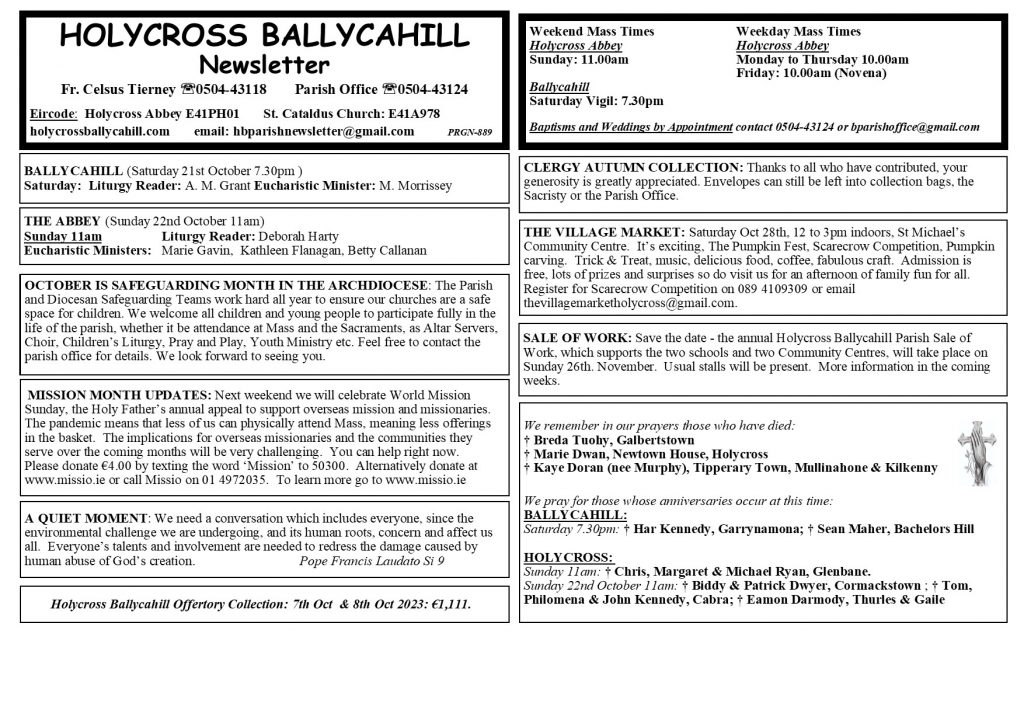 HOLYCROSS BALLYCAHILL
Newsletter

Fr. Celsus Tierney ☎0504-43118 Parish Office ☎0504-43124

Eircode: Holycross Abbey E41PH01 St. Cataldus Church: E41A978

holycrossballycahill.com email: hbparishnewsletter@gmail.com PRGN-889

BALLYCAHILL (Saturday 21st October 7.30pm )
Saturday: Liturgy Reader: A. M. Grant Eucharistic Minister: M. Morrissey

THE ABBEY (Sunday 22nd October 11am)
Sunday 11am Liturgy Reader: Deborah Harty
Eucharistic Ministers: Marie Gavin, Kathleen Flanagan, Betty Callanan

OCTOBER IS SAFEGUARDING MONTH IN THE ARCHDIOCESE: The Parish and Diocesan Safeguarding Teams work hard all year to ensure our churches are a safe space for children. We welcome all children and young people to participate fully in the life of the parish, whether it be attendance at Mass and the Sacraments, as Altar Servers, Choir, Children's Liturgy, Pray and Play, Youth Ministry etc. Feel free to contact the parish office for details. We look forward to seeing you.

MISSION MONTH UPDATES: Next weekend we will celebrate World Mission Sunday, the Holy Father's annual appeal to support overseas mission and missionaries. The pandemic means that less of us can physically attend Mass, meaning less offerings in the basket. The implications for overseas missionaries and the communities they serve over the coming months will be very challenging. You can help right now. Please donate €4.00 by texting the word 'Mission' to 50300. Alternatively donate at www.missio.ie or call Missio on 01 4972035. To learn more go to www.missio.ie

A QUIET MOMENT: We need a conversation which includes everyone, since the environmental challenge we are undergoing, and its human roots, concern and affect us all. Everyone's talents and involvement are needed to redress the damage caused by human abuse of God's creation. Pope Francis Laudato Si 9

Holycross Ballycahill Offertory Collection: 7th Oct & 8th Oct 2023: €1,111.

Weekend Mass Times
Holycross Abbey
Sunday: 11.00am

Ballycahill
Saturday Vigil: 7.30pm

Weekday Mass Times
Holycross Abbey
Monday to Thursday 10.00am
Friday: 10.00am (Novena)

Baptisms and Weddings by Appointment contact 0504-43124 or bparishoffice@gmail.com

CLERGY AUTUMN COLLECTION: Thanks to all who have contributed, your generosity is greatly appreciated. Envelopes can still be left into collection bags, the Sacristy or the Parish Office.

THE VILLAGE MARKET: Saturday Oct 28th, 12 to 3pm indoors, St Michael's Community Centre. It's exciting, The Pumpkin Fest, Scarecrow Competition, Pumpkin carving. Trick & Treat, music, delicious food, coffee, fabulous craft. Admission is free, lots of prizes and surprises so do visit us for an afternoon of family fun for all. Register for Scarecrow Competition on 089 4109309 or email thevillagemarketholycross@gmail.com.

SALE OF WORK: Save the date - the annual Holycross Ballycahill Parish Sale of Work, which supports the two schools and two Community Centres, will take place on Sunday 26th. November. Usual stalls will be present. More information in the coming weeks.

We remember in our prayers those who have died:
† Breda Tuohy, Galbertstown
† Marie Dwan, Newtown House, Holycross
† Kaye Doran (nee Murphy), Tipperary Town, Mullinahone & Kilkenny

We pray for those whose anniversaries occur at this time:
BALLYCAHILL:
Saturday 7.30pm: † Har Kennedy, Garrynamona; † Sean Maher, Bachelors Hill

HOLYCROSS:
Sunday 11am: † Chris, Margaret & Michael Ryan, Glenbane.
Sunday 22nd October 11am: † Biddy & Patrick Dwyer, Cormackstown ; † Tom, Philomena & John Kennedy, Cabra; † Eamon Darmody, Thurles & Gaile